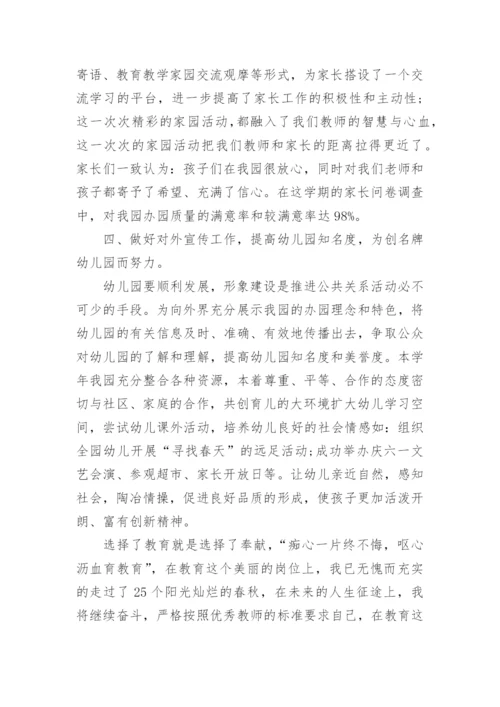 寄语、教育教学家园交流观摩等形式，为家长搭设了一个交流学习的平台，进一步提高了家长工作的积极性和主动性；这一次次精彩的家园活动，都融入了我们教师的智慧与心血，这一次次的家园活动把我们教师和家长的距离拉得更近了。家长们一致认为：孩子们在我园很放心，同时对我们老师和孩子都寄予了希望、充满了信心。在这学期的家长问卷调查中，对我园办园质量的满意率和较满意率达98%。

四、做好对外宣传工作，提高幼儿园知名度，为创名牌幼儿园而努力。

幼儿园要顺利发展，形象建设是推进公共关系活动必不可少的手段。为向外界充分展示我园的办园理念和特色，将幼儿园的有关信息及时、准确、有效地传播出去，争取公众对幼儿园的了解和理解，提高幼儿园知名度和美誉度。本学年我园充分整合各种资源，本着尊重、平等、合作的态度密切与社区、家庭的合作，共创育儿的大环境扩大幼儿学习空间，尝试幼儿课外活动，培养幼儿良好的社会情感如：组织全园幼儿开展“寻找春天”的远足活动；成功举办庆六一文艺会演、参观超市、家长开放日等。让幼儿亲近自然，感知社会，陶冶情操，促进良好品质的形成，使孩子更加活泼开朗、富有创新精神。

选择了教育就是选择了奉献，“痴心一片终不悔，呕心沥血育教育”，在教育这个美丽的岗位上，我已无愧而充实的走过了25个阳光灿烂的春秋，在未来的人生征途上，我将继续奋斗，严格按照优秀教师的标准要求自己，在教育这